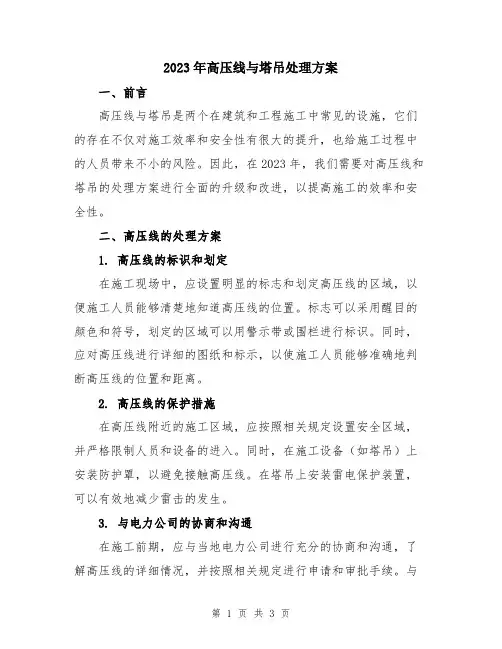 2023年高压线与塔吊处理方案

一、前言

高压线与塔吊是两个在建筑和工程施工中常见的设施，它们的存在不仅对施工效率和安全性有很大的提升，也给施工过程中的人员带来不小的风险。因此，在2023年，我们需要对高压线和塔吊的处理方案进行全面的升级和改进，以提高施工的效率和安全性。

二、高压线的处理方案

1. 高压线的标识和划定

在施工现场中，应设置明显的标志和划定高压线的区域，以便施工人员能够清楚地知道高压线的位置。标志可以采用醒目的颜色和符号，划定的区域可以用警示带或围栏进行标识。同时，应对高压线进行详细的图纸和标示，以使施工人员能够准确地判断高压线的位置和距离。

2. 高压线的保护措施

在高压线附近的施工区域，应按照相关规定设置安全区域，并严格限制人员和设备的进入。同时，在施工设备（如塔吊）上安装防护罩，以避免接触高压线。在塔吊上安装雷电保护装置，可以有效地减少雷击的发生。

3. 与电力公司的协商和沟通

在施工前期，应与当地电力公司进行充分的协商和沟通，了解高压线的详细情况，并按照相关规定进行申请和审批手续。与

第 1 页 共 3 页